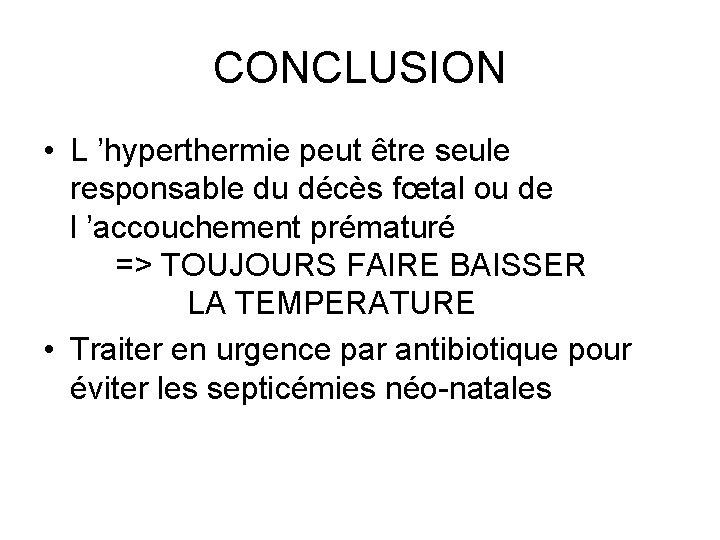 CONCLUSION

• L 'hyperthermie peut être seule responsable du décès fœtal ou de l 'accouchement prématuré
=> TOUJOURS FAIRE BAISSER LA TEMPERATURE

• Traiter en urgence par antibiotique pour éviter les septicémies néo-natales